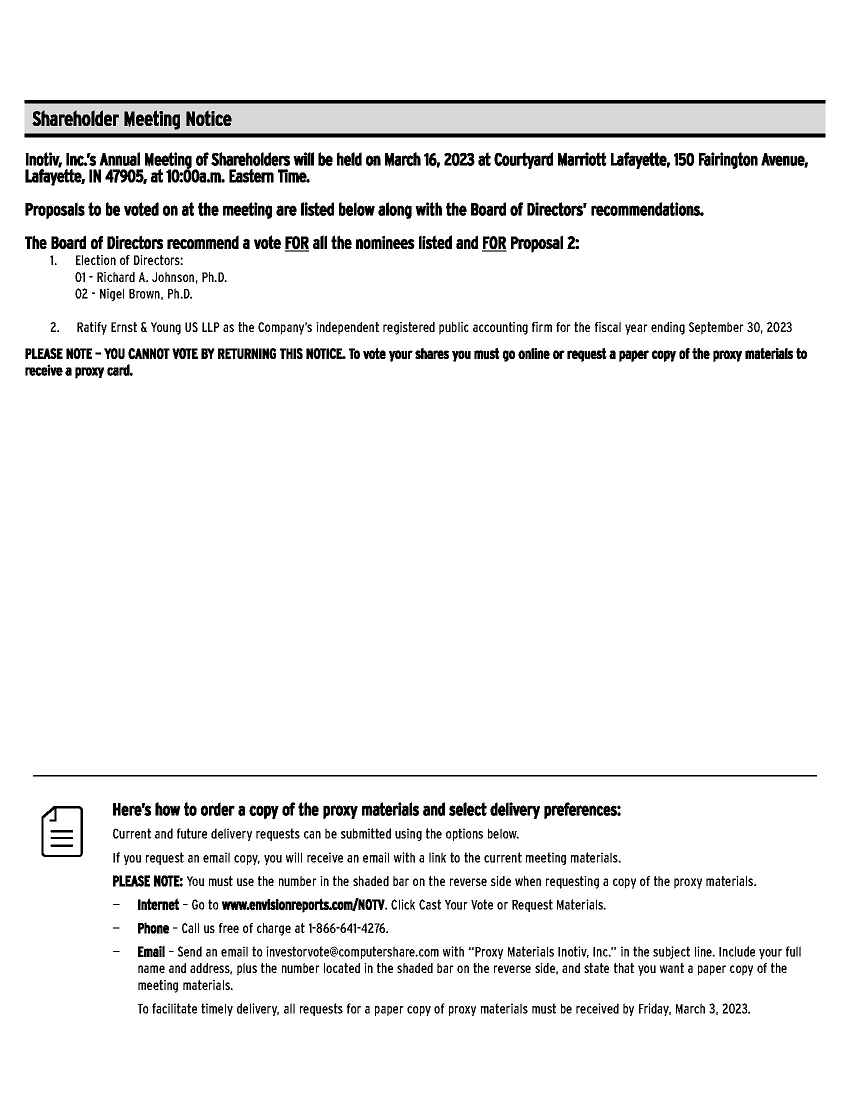 Shareholder Meeting Notice

Inotiv, Inc.'s Annual Meeting of Shareholders will be held on March 16, 2023 at Courtyard Marriott Lafayette, 150 Fairington Avenue, Lafayette, IN 47905, at 10:00a.m. Eastern Time.

Proposals to be voted on at the meeting are listed below along with the Board of Directors' recommendations.

The Board of Directors recommend a vote FOR all the nominees listed and FOR Proposal 2:

1. Election of Directors:
01 - Richard A. Johnson, Ph.D.
02 - Nigel Brown, Ph.D.

2. Ratify Ernst & Young US LLP as the Company's independent registered public accounting firm for the fiscal year ending September 30, 2023

PLEASE NOTE – YOU CANNOT VOTE BY RETURNING THIS NOTICE. To vote your shares you must go online or request a paper copy of the proxy materials to receive a proxy card.

Here's how to order a copy of the proxy materials and select delivery preferences:

Current and future delivery requests can be submitted using the options below.

If you request an email copy, you will receive an email with a link to the current meeting materials.

PLEASE NOTE: You must use the number in the shaded bar on the reverse side when requesting a copy of the proxy materials.

– Internet – Go to www.envisionreports.com/NOTV. Click Cast Your Vote or Request Materials.

– Phone – Call us free of charge at 1-866-641-4276.

– Email – Send an email to investorvote@computershare.com with "Proxy Materials Inotiv, Inc." in the subject line. Include your full name and address, plus the number located in the shaded bar on the reverse side, and state that you want a paper copy of the meeting materials.

To facilitate timely delivery, all requests for a paper copy of proxy materials must be received by Friday, March 3, 2023.